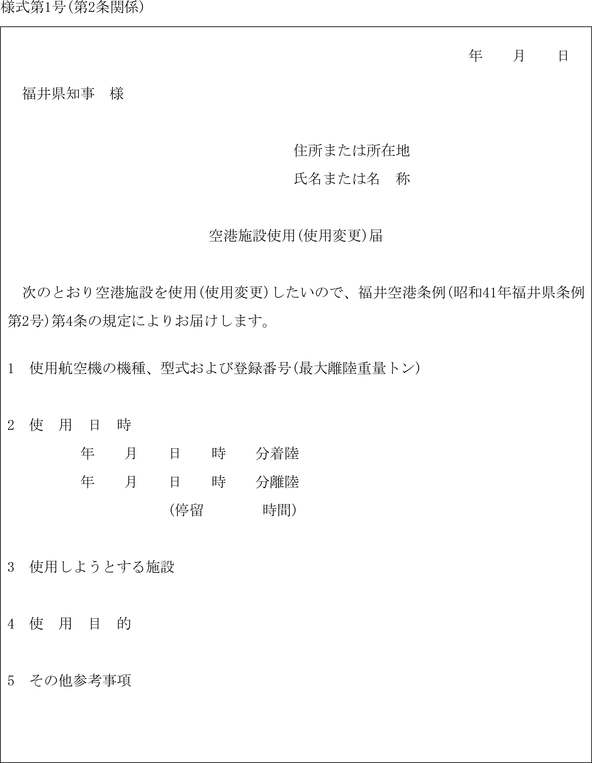 様式第1号(第2条関係)

年　月　日

福井県知事　様

住所または所在地
氏名または名　称

空港施設使用(使用変更)届

次のとおり空港施設を使用(使用変更)したいので、福井空港条例(昭和41年福井県条例第2号)第4条の規定によりお届けします。

1　使用航空機の機種、型式および登録番号(最大離陸重量トン)

2　使　用　日　時
年　月　日　時　分着陸
年　月　日　時　分離陸
(停留　　時間)

3　使用しようとする施設

4　使　用　目　的

5　その他参考事項